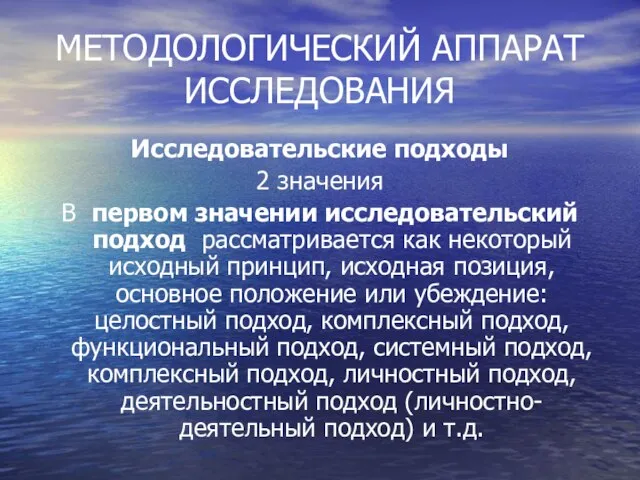 МЕТОДОЛОГИЧЕСКИЙ АППАРАТ ИССЛЕДОВАНИЯ

Исследовательские подходы

2 значения

В первом значении исследовательский подход рассматривается как некоторый исходный принцип, исходная позиция, основное положение или убеждение: целостный подход, комплексный подход, функциональный подход, системный подход, комплексный подход, личностный подход, деятельностный подход (личностно-деятельный подход) и т.д.